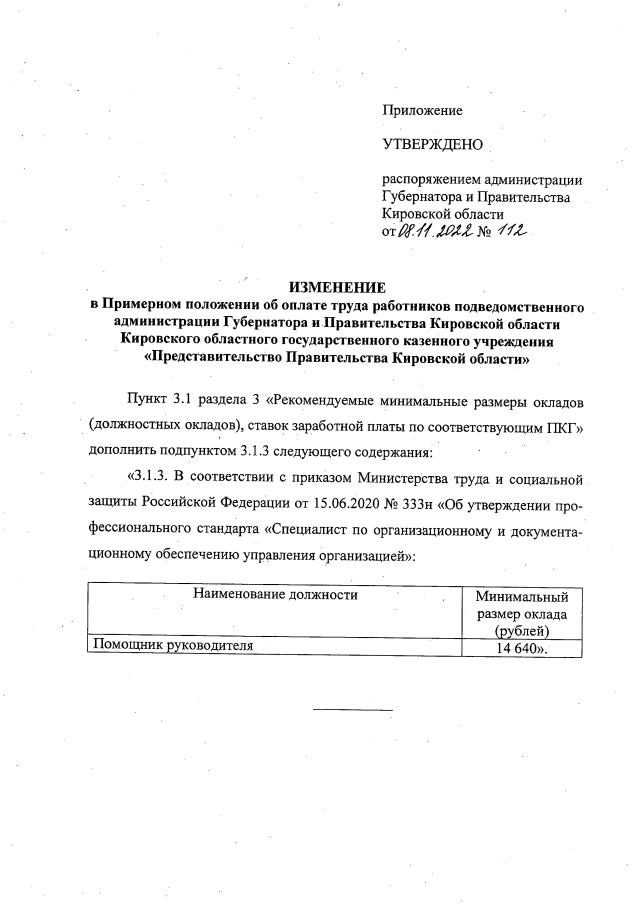 Приложение

УТВЕРЖДЕНО

распоряжением администрации Губернатора и Правительства Кировской области
от 08.11.2022 № 112

ИЗМЕНЕНИЕ
в Примерном положении об оплате труда работников подведомственного администрации Губернатора и Правительства Кировской области Кировского областного государственного казенного учреждения «Представительство Правительства Кировской области»

Пункт 3.1 раздела 3 «Рекомендуемые минимальные размеры окладов (должностных окладов), ставок заработной платы по соответствующим ПКГ» дополнить подпунктом 3.1.3 следующего содержания:

«3.1.3. В соответствии с приказом Министерства труда и социальной защиты Российской Федерации от 15.06.2020 № 333н «Об утверждении профессионального стандарта «Специалист по организационному и документационному обеспечению управления организацией»:

| Наименование должности | Минимальный размер оклада (рублей) |
|---|---|
| Помощник руководителя | 14 640». |